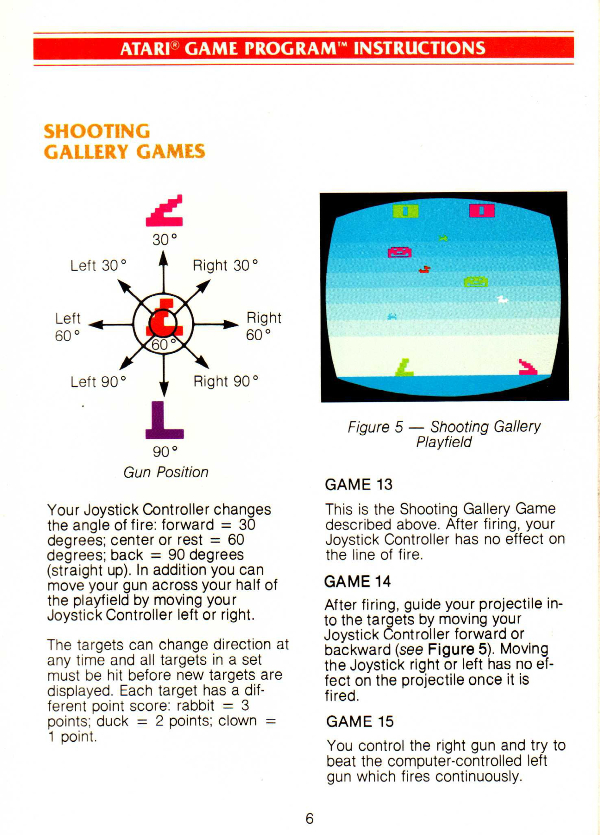 ATARI® GAME PROGRAM™ INSTRUCTIONS

SHOOTING GALLERY GAMES

30°

Left 30°

Right 30°

Left 60°

Right 60°

60°

Left 90°

Right 90°

90°

Gun Position

Your Joystick Controller changes the angle of fire: forward = 30 degrees; center or rest = 60 degrees; back = 90 degrees (straight up). In addition you can move your gun across your half of the playfield by moving your Joystick Controller left or right.

The targets can change direction at any time and all targets in a set must be hit before new targets are displayed. Each target has a different point score: rabbit = 3 points; duck = 2 points; clown = 1 point.

Figure 5 — Shooting Gallery Playfield

GAME 13

This is the Shooting Gallery Game described above. After firing, your Joystick Controller has no effect on the line of fire.

GAME 14

After firing, guide your projectile into the targets by moving your Joystick Controller forward or backward (see Figure 5). Moving the Joystick right or left has no effect on the projectile once it is fired.

GAME 15

You control the right gun and try to beat the computer-controlled left gun which fires continuously.

6